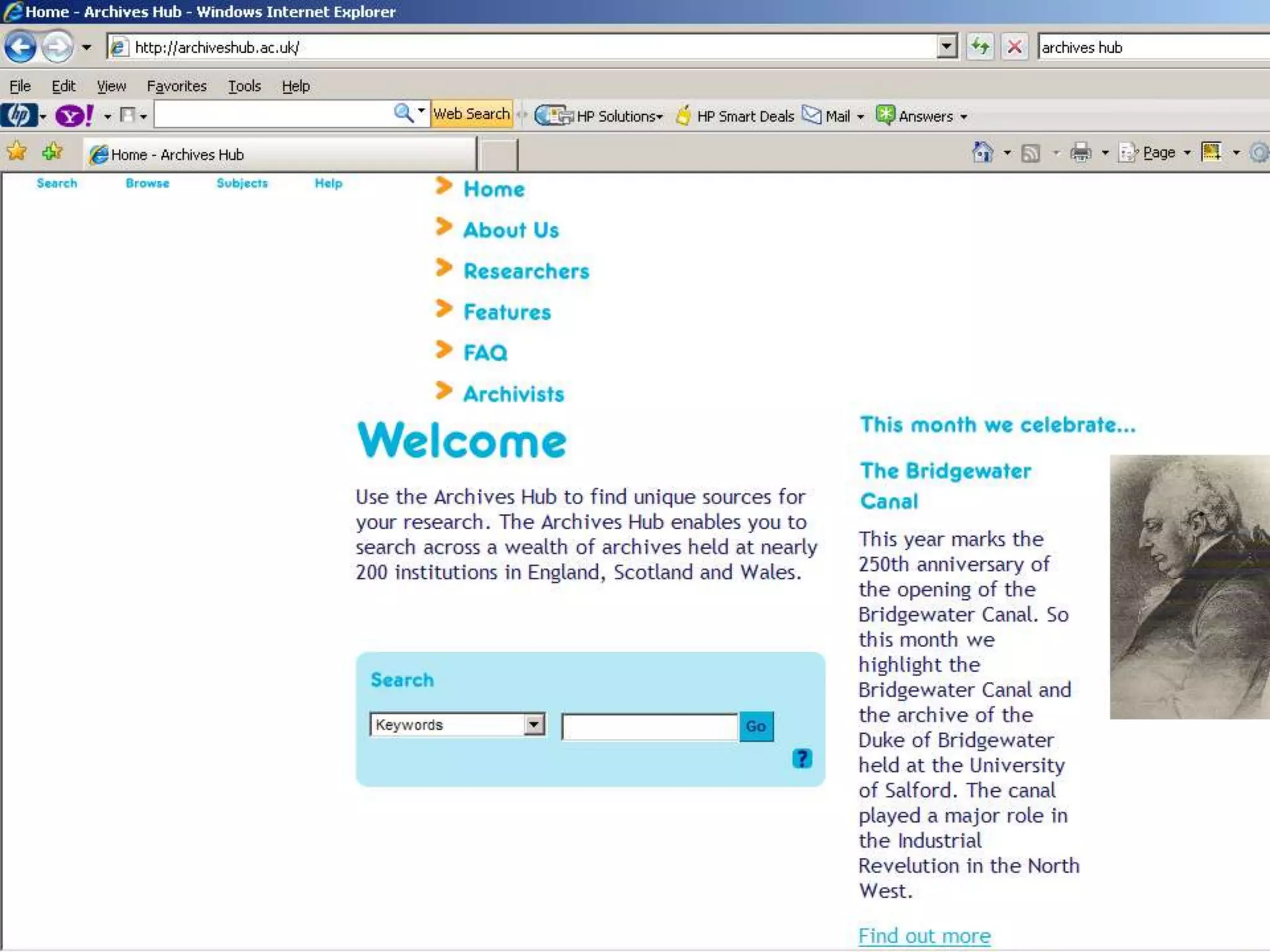 Home - Archives Hub - Windows Internet Explorer

http://archiveshub.ac.uk/

archives hub

File Edit View Favorites Tools Help

Web Search HP Solutions HP Smart Deals Mail Answers

Home - Archives Hub

Page

Search Browse Subjects Help

Home

About Us

Researchers

Features

FAQ

Archivists

Welcome

Use the Archives Hub to find unique sources for your research. The Archives Hub enables you to search across a wealth of archives held at nearly 200 institutions in England, Scotland and Wales.

Search

Keywords

Go

?

This month we celebrate...

The Bridgewater Canal

This year marks the 250th anniversary of the opening of the Bridgewater Canal. So this month we highlight the Bridgewater Canal and the archive of the Duke of Bridgewater held at the University of Salford. The canal played a major role in the Industrial Revelution in the North West.

Find out more